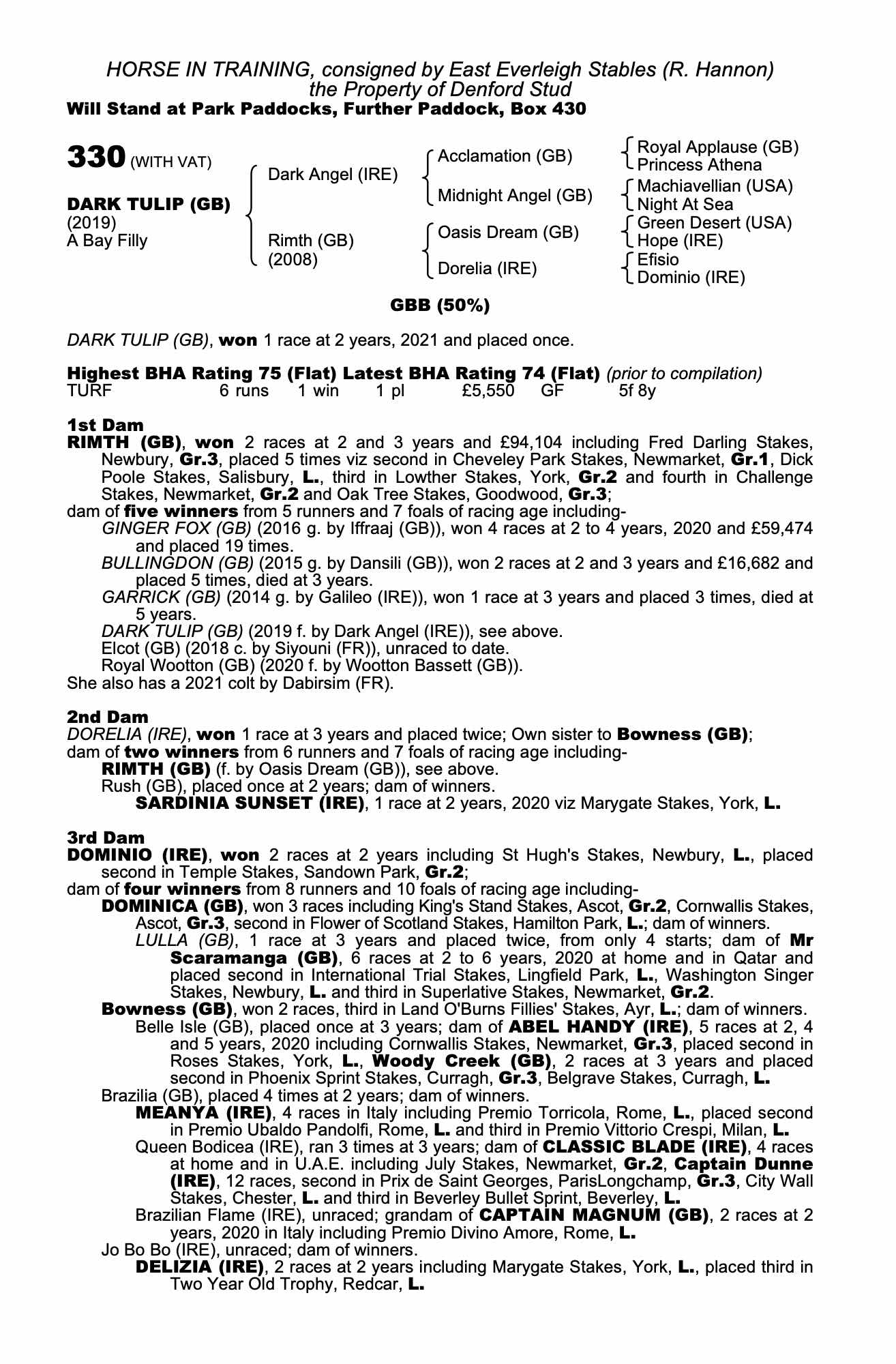 HORSE IN TRAINING, consigned by East Everleigh Stables (R. Hannon)
the Property of Denford Stud
Will Stand at Park Paddocks, Further Paddock, Box 430

330 (WITH VAT)

DARK TULIP (GB)
(2019)
A Bay Filly

Dark Angel (IRE)

Rimth (GB)
(2008)

Acclamation (GB)

Midnight Angel (GB)

Oasis Dream (GB)

Dorelia (IRE)

Royal Applause (GB)
Princess Athena

Machiavellian (USA)
Night At Sea

Green Desert (USA)
Hope (IRE)

Efisio
Dominio (IRE)

GBB (50%)

DARK TULIP (GB), won 1 race at 2 years, 2021 and placed once.

Highest BHA Rating 75 (Flat) Latest BHA Rating 74 (Flat) (prior to compilation)
TURF 6 runs 1 win 1 pl £5,550 GF 5f 8y

1st Dam
RIMTH (GB), won 2 races at 2 and 3 years and £94,104 including Fred Darling Stakes, Newbury, Gr.3, placed 5 times viz second in Cheveley Park Stakes, Newmarket, Gr.1, Dick Poole Stakes, Salisbury, L., third in Lowther Stakes, York, Gr.2 and fourth in Challenge Stakes, Newmarket, Gr.2 and Oak Tree Stakes, Goodwood, Gr.3;
dam of five winners from 5 runners and 7 foals of racing age including-
GINGER FOX (GB) (2016 g. by Iffraaj (GB)), won 4 races at 2 to 4 years, 2020 and £59,474 and placed 19 times.
BULLINGDON (GB) (2015 g. by Dansili (GB)), won 2 races at 2 and 3 years and £16,682 and placed 5 times, died at 3 years.
GARRICK (GB) (2014 g. by Galileo (IRE)), won 1 race at 3 years and placed 3 times, died at 5 years.
DARK TULIP (GB) (2019 f. by Dark Angel (IRE)), see above.
Elcot (GB) (2018 c. by Siyouni (FR)), unraced to date.
Royal Wootton (GB) (2020 f. by Wootton Bassett (GB)).
She also has a 2021 colt by Dabirsim (FR).

2nd Dam
DORELIA (IRE), won 1 race at 3 years and placed twice; Own sister to Bowness (GB);
dam of two winners from 6 runners and 7 foals of racing age including-
RIMTH (GB) (f. by Oasis Dream (GB)), see above.
Rush (GB), placed once at 2 years; dam of winners.
SARDINIA SUNSET (IRE), 1 race at 2 years, 2020 viz Marygate Stakes, York, L.

3rd Dam
DOMINIO (IRE), won 2 races at 2 years including St Hugh's Stakes, Newbury, L., placed second in Temple Stakes, Sandown Park, Gr.2;
dam of four winners from 8 runners and 10 foals of racing age including-
DOMINICA (GB), won 3 races including King's Stand Stakes, Ascot, Gr.2, Cornwallis Stakes, Ascot, Gr.3, second in Flower of Scotland Stakes, Hamilton Park, L.; dam of winners.
LULLA (GB), 1 race at 3 years and placed twice, from only 4 starts; dam of Mr Scaramanga (GB), 6 races at 2 to 6 years, 2020 at home and in Qatar and placed second in International Trial Stakes, Lingfield Park, L., Washington Singer Stakes, Newbury, L. and third in Superlative Stakes, Newmarket, Gr.2.
Bowness (GB), won 2 races, third in Land O'Burns Fillies' Stakes, Ayr, L.; dam of winners.
Belle Isle (GB), placed once at 3 years; dam of ABEL HANDY (IRE), 5 races at 2, 4 and 5 years, 2020 including Cornwallis Stakes, Newmarket, Gr.3, placed second in Roses Stakes, York, L., Woody Creek (GB), 2 races at 3 years and placed second in Phoenix Sprint Stakes, Curragh, Gr.3, Belgrave Stakes, Curragh, L.
Brazilia (GB), placed 4 times at 2 years; dam of winners.
MEANYA (IRE), 4 races in Italy including Premio Torricola, Rome, L., placed second in Premio Ubaldo Pandolfi, Rome, L. and third in Premio Vittorio Crespi, Milan, L.
Queen Bodicea (IRE), ran 3 times at 3 years; dam of CLASSIC BLADE (IRE), 4 races at home and in U.A.E. including July Stakes, Newmarket, Gr.2, Captain Dunne (IRE), 12 races, second in Prix de Saint Georges, ParisLongchamp, Gr.3, City Wall Stakes, Chester, L. and third in Beverley Bullet Sprint, Beverley, L.
Brazilian Flame (IRE), unraced; grandam of CAPTAIN MAGNUM (GB), 2 races at 2 years, 2020 in Italy including Premio Divino Amore, Rome, L.
Jo Bo Bo (IRE), unraced; dam of winners.
DELIZIA (IRE), 2 races at 2 years including Marygate Stakes, York, L., placed third in Two Year Old Trophy, Redcar, L.